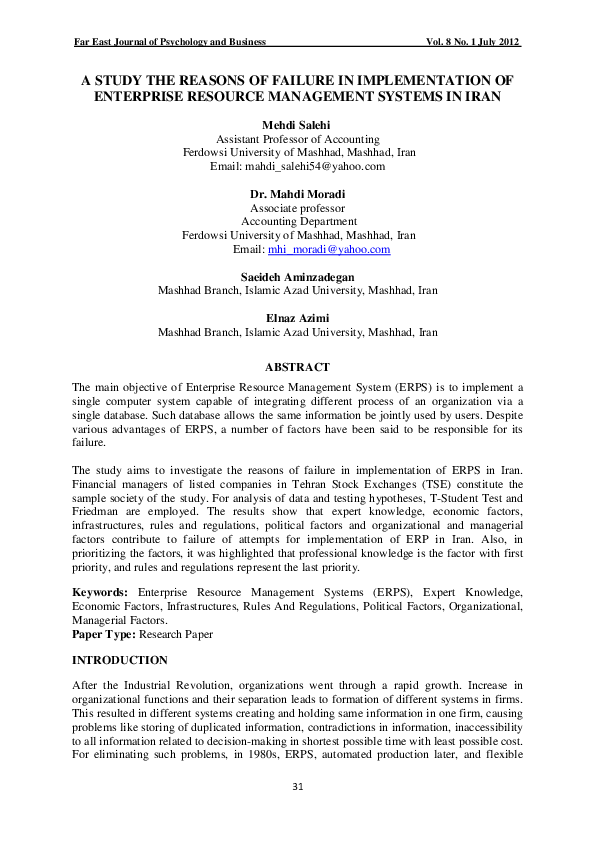 Far East Journal of Psychology and Business Vol. 8 No. 1 July 2012

A STUDY THE REASONS OF FAILURE IN IMPLEMENTATION OF ENTERPRISE RESOURCE MANAGEMENT SYSTEMS IN IRAN

Mehdi Salehi
Assistant Professor of Accounting
Ferdowsi University of Mashhad, Mashhad, Iran
Email: mahdi_salehi54@yahoo.com

Dr. Mahdi Moradi
Associate professor
Accounting Department
Ferdowsi University of Mashhad, Mashhad, Iran
Email: mhi_moradi@yahoo.com

Saeideh Aminzadegan
Mashhad Branch, Islamic Azad University, Mashhad, Iran

Elnaz Azimi
Mashhad Branch, Islamic Azad University, Mashhad, Iran

ABSTRACT

The main objective of Enterprise Resource Management System (ERPS) is to implement a single computer system capable of integrating different process of an organization via a single database. Such database allows the same information be jointly used by users. Despite various advantages of ERPS, a number of factors have been said to be responsible for its failure.

The study aims to investigate the reasons of failure in implementation of ERPS in Iran. Financial managers of listed companies in Tehran Stock Exchanges (TSE) constitute the sample society of the study. For analysis of data and testing hypotheses, T-Student Test and Friedman are employed. The results show that expert knowledge, economic factors, infrastructures, rules and regulations, political factors and organizational and managerial factors contribute to failure of attempts for implementation of ERP in Iran. Also, in prioritizing the factors, it was highlighted that professional knowledge is the factor with first priority, and rules and regulations represent the last priority.

Keywords: Enterprise Resource Management Systems (ERPS), Expert Knowledge, Economic Factors, Infrastructures, Rules And Regulations, Political Factors, Organizational, Managerial Factors.
Paper Type: Research Paper

INTRODUCTION

After the Industrial Revolution, organizations went through a rapid growth. Increase in organizational functions and their separation leads to formation of different systems in firms. This resulted in different systems creating and holding same information in one firm, causing problems like storing of duplicated information, contradictions in information, inaccessibility to all information related to decision-making in shortest possible time with least possible cost. For eliminating such problems, in 1980s, ERPS, automated production later, and flexible

31